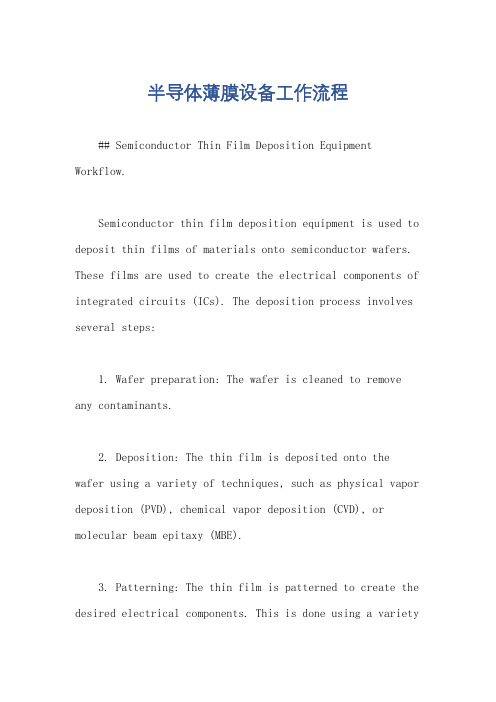 半导体薄膜设备工作流程

## Semiconductor Thin Film Deposition Equipment Workflow.

Semiconductor thin film deposition equipment is used to deposit thin films of materials onto semiconductor wafers. These films are used to create the electrical components of integrated circuits (ICs). The deposition process involves several steps:

1. Wafer preparation: The wafer is cleaned to remove any contaminants.

2. Deposition: The thin film is deposited onto the wafer using a variety of techniques, such as physical vapor deposition (PVD), chemical vapor deposition (CVD), or molecular beam epitaxy (MBE).

3. Patterning: The thin film is patterned to create the desired electrical components. This is done using a variety